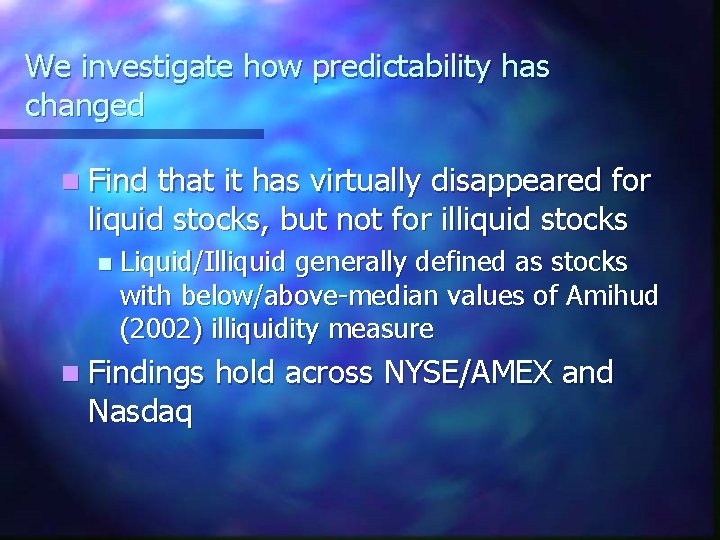 We investigate how predictability has changed

Find that it has virtually disappeared for liquid stocks, but not for illiquid stocks

Liquid/Illiquid generally defined as stocks with below/above-median values of Amihud (2002) illiquidity measure

Findings hold across NYSE/AMEX and Nasdaq